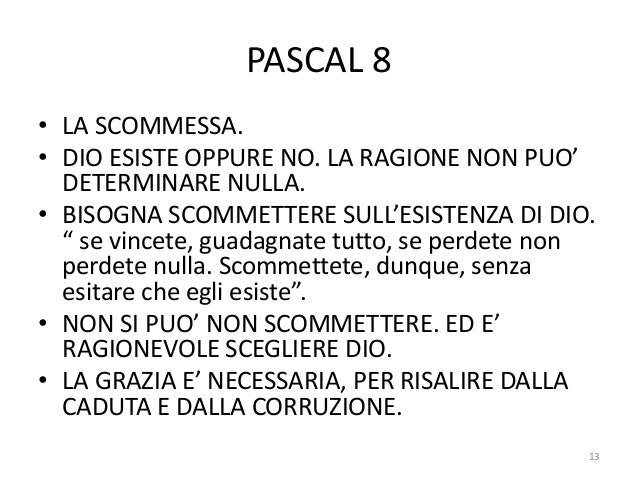 PASCAL 8

• LA SCOMMESSA.
• DIO ESISTE OPPURE NO. LA RAGIONE NON PUO’ DETERMINARE NULLA.
• BISOGNA SCOMMETTERE SULL’ESISTENZA DI DIO. “ se vincete, guadagnate tutto, se perdete non perdete nulla. Scommettete, dunque, senza esitare che egli esiste”.
• NON SI PUO’ NON SCOMMETTERE. ED E’ RAGIONEVOLE SCEGLIERE DIO.
• LA GRAZIA E’ NECESSARIA, PER RISALIRE DALLA CADUTA E DALLA CORRUZIONE.

13